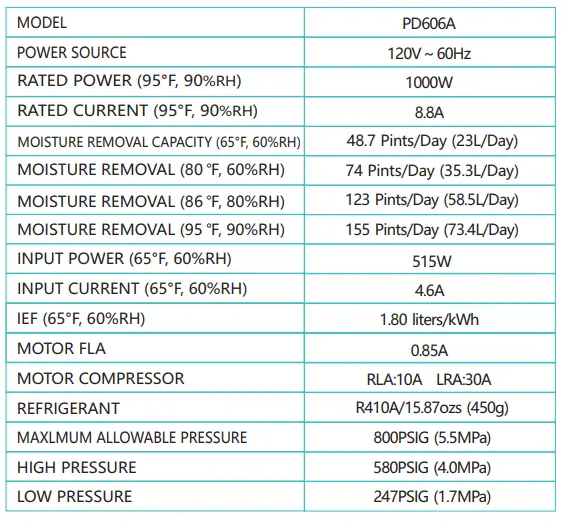 | MODEL | PD606A |
|---|---|
| POWER SOURCE | 120V ~ 60Hz |
| RATED POWER (95°F, 90%RH) | 1000W |
| RATED CURRENT (95°F, 90%RH) | 8.8A |
| MOISTURE REMOVAL CAPACITY (65°F, 60%RH) | 48.7 Pints/Day (23L/Day) |
| MOISTURE REMOVAL (80 °F, 60%RH) | 74 Pints/Day (35.3L/Day) |
| MOISTURE REMOVAL (86 °F, 80%RH) | 123 Pints/Day (58.5L/Day) |
| MOISTURE REMOVAL (95 °F, 90%RH) | 155 Pints/Day (73.4L/Day) |
| INPUT POWER (65°F, 60%RH) | 515W |
| INPUT CURRENT (65°F, 60%RH) | 4.6A |
| IEF (65°F, 60%RH) | 1.80 liters/kWh |
| MOTOR FLA | 0.85A |
| MOTOR COMPRESSOR | RLA:10A LRA:30A |
| REFRIGERANT | R410A/15.87ozs (450g) |
| MAXLMUM ALLOWABLE PRESSURE | 800PSIG (5.5MPa) |
| HIGH PRESSURE | 580PSIG (4.0MPa) |
| LOW PRESSURE | 247PSIG (1.7MPa) |